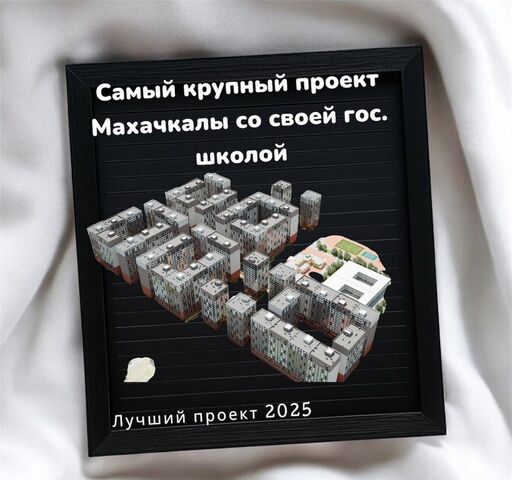 Самый крупный проект Махачкалы со своей гос. школой

Лучший проект 2025